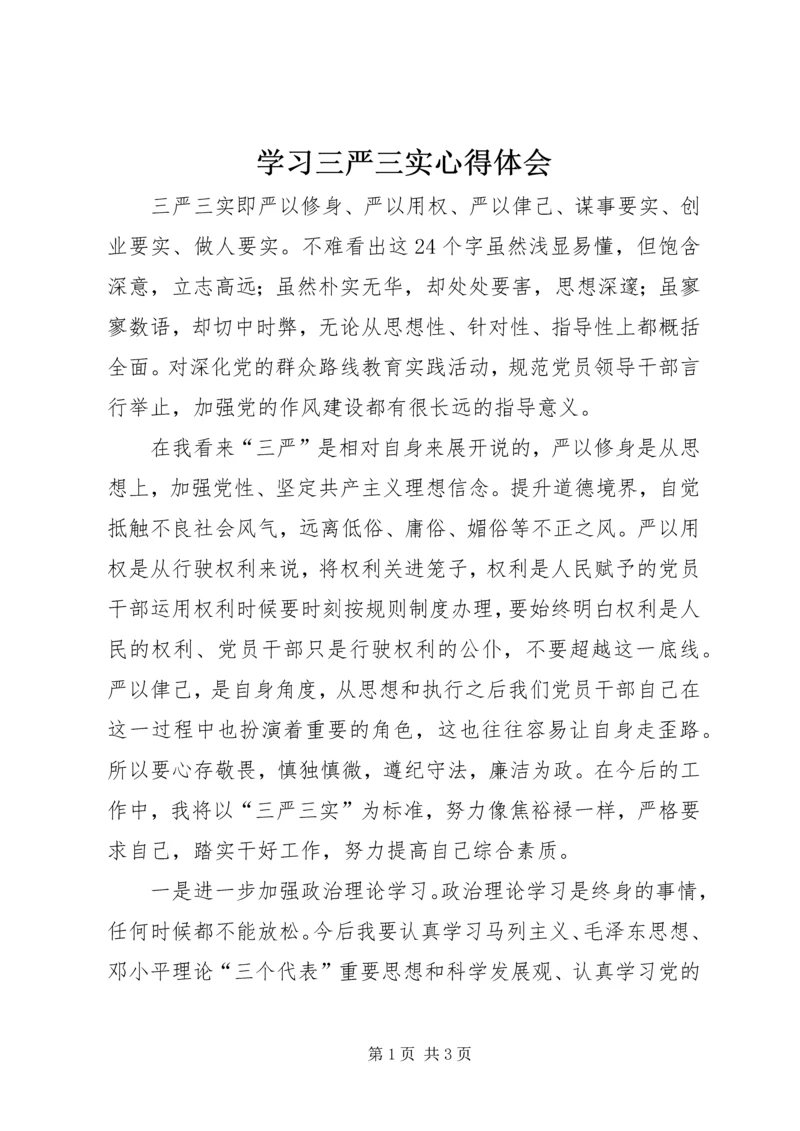 学习三严三实心得体会

三严三实即严以修身、严以用权、严以律己、谋事要实、创业要实、做人要实。不难看出这24个字虽然浅显易懂，但饱含深意，立志高远；虽然朴实无华，却处处要害，思想深邃；虽寥寥数语，却切中时弊，无论从思想性、针对性、指导性上都概括全面。对深化党的群众路线教育实践活动，规范党员领导干部言行举止，加强党的作风建设都有很长远的指导意义。

在我看来“三严”是相对自身来展开说的，严以修身是从思想上，加强党性、坚定共产主义理想信念。提升道德境界，自觉抵触不良社会风气，远离低俗、庸俗、媚俗等不正之风。严以用权是从行驶权利来说，将权利关进笼子，权利是人民赋予的党员干部运用权利时候要时刻按规则制度办理，要始终明白权利是人民的权利、党员干部只是行驶权利的公仆，不要超越这一底线。严以律己，是自身角度，从思想和执行之后我们党员干部自己在这一过程中也扮演着重要的角色，这也往往容易让自身走歪路。所以要心存敬畏，慎独慎微，遵纪守法，廉洁为政。在今后的工作中，我将以“三严三实”为标准，努力像焦裕禄一样，严格要求自己，踏实干好工作，努力提高自己综合素质。

一是进一步加强政治理论学习。政治理论学习是终身的事情，任何时候都不能放松。今后我要认真学习马列主义、毛泽东思想、邓小平理论“三个代表”重要思想和科学发展观、认真学习党的

第1页 共3页